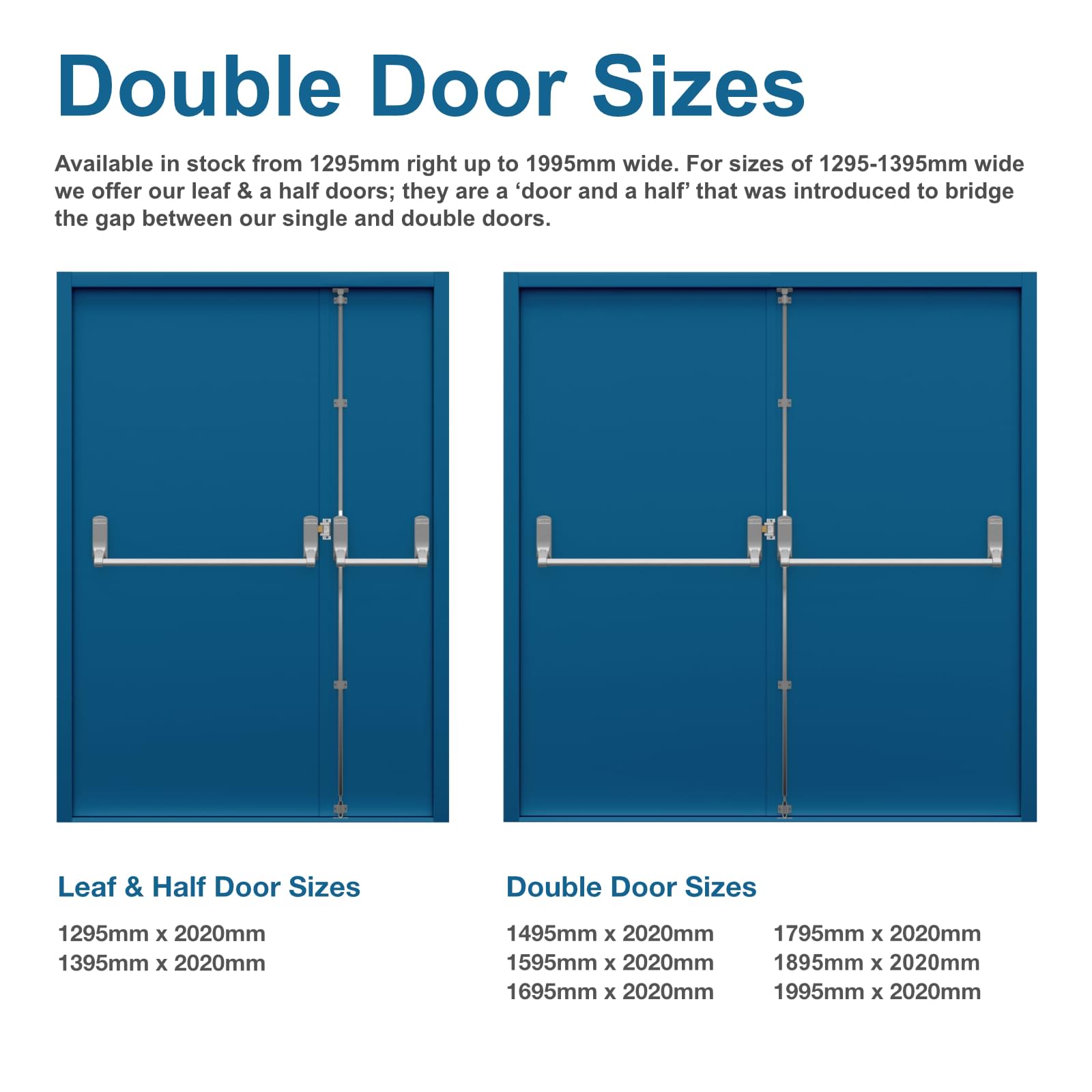 Double Door Sizes

Available in stock from 1295mm right up to 1995mm wide. For sizes of 1295-1395mm wide we offer our leaf & a half doors; they are a ‘door and a half’ that was introduced to bridge the gap between our single and double doors.

Leaf & Half Door Sizes

1295mm x 2020mm
1395mm x 2020mm

Double Door Sizes

1495mm x 2020mm
1595mm x 2020mm
1695mm x 2020mm

1795mm x 2020mm
1895mm x 2020mm
1995mm x 2020mm